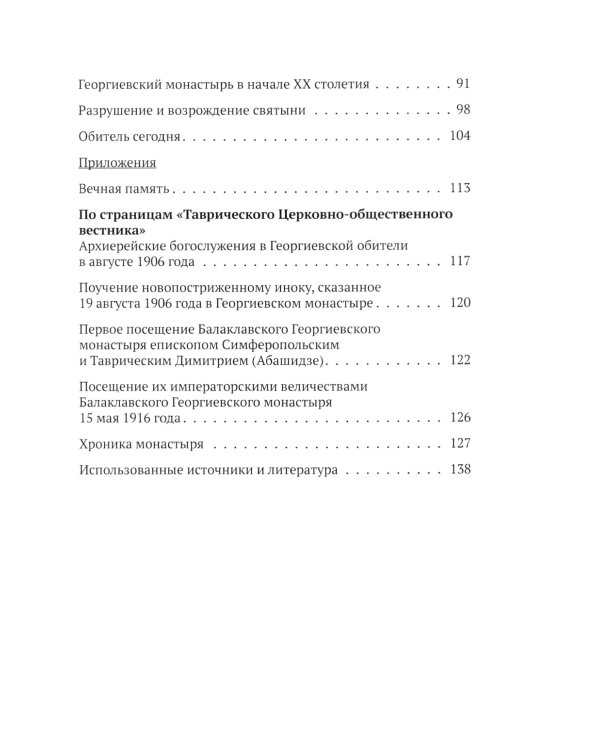 Георгиевский монастырь в начале XX столетия 91

Разрушение и возрождение святыни 98

Обитель сегодня 104

Приложения

Вечная память 113

По страницам «Таврического Церковно-общественного вестника»

Архиерейские богослужения в Георгиевской обители в августе 1906 года 117

Поучение новопостриженному иноку, сказанное 19 августа 1906 года в Георгиевском монастыре 120

Первое посещение Балаклавского Георгиевского монастыря епископом Симферопольским и Таврическим Димитрием (Абашидзе) 122

Посещение их императорскими величествами Балаклавского Георгиевского монастыря 15 мая 1916 года 126

Хроника монастыря 127

Использованные источники и литература 138